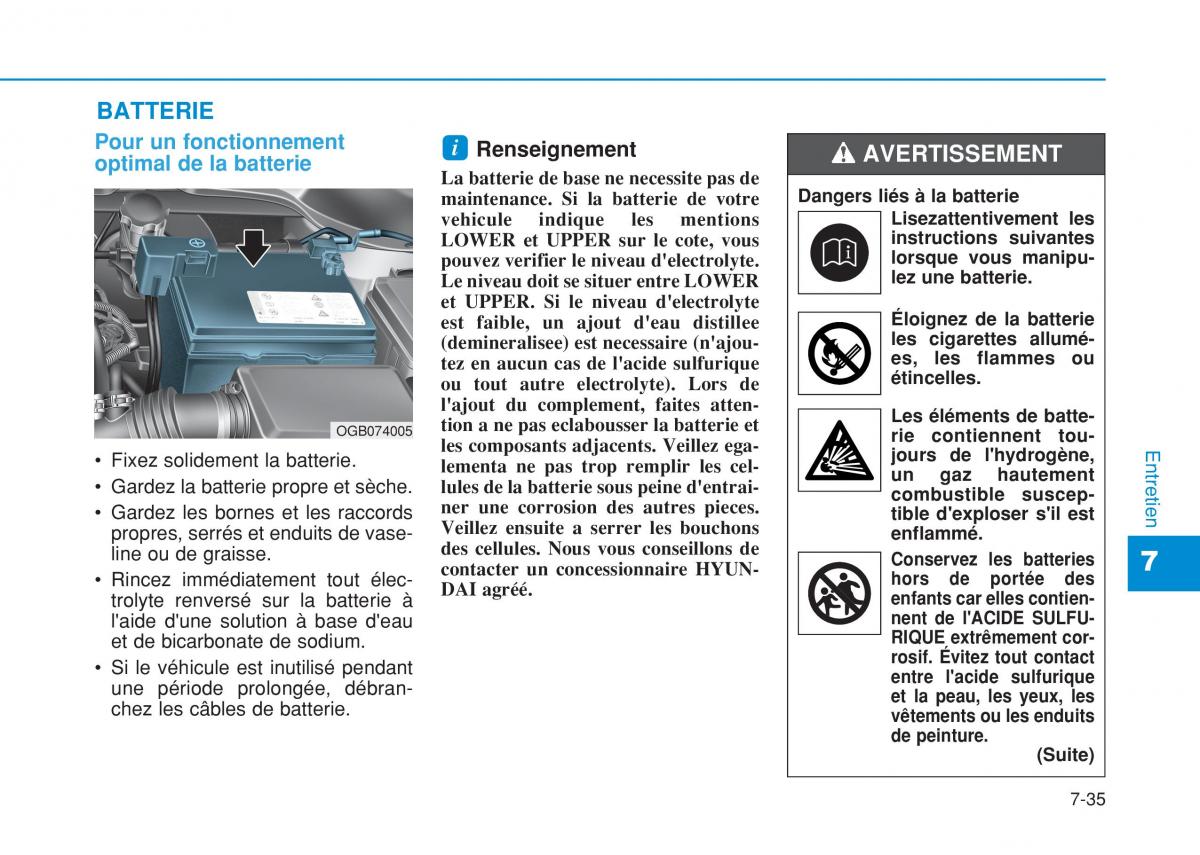 BATTERIE

Pour un fonctionnement optimal de la batterie

OGB074005

• Fixez solidement la batterie.
• Gardez la batterie propre et sèche.
• Gardez les bornes et les raccords propres, serrés et enduits de vaseline ou de graisse.
• Rincez immédiatement tout électrolyte renversé sur la batterie à l'aide d'une solution à base d'eau et de bicarbonate de sodium.
• Si le véhicule est inutilisé pendant une période prolongée, débranchez les câbles de batterie.

i Renseignement

La batterie de base ne necessite pas de maintenance. Si la batterie de votre vehicule indique les mentions LOWER et UPPER sur le cote, vous pouvez verifier le niveau d'electrolyte. Le niveau doit se situer entre LOWER et UPPER. Si le niveau d'electrolyte est faible, un ajout d'eau distillee (demineralisee) est necessaire (n'ajoutez en aucun cas de l'acide sulfurique ou tout autre electrolyte). Lors de l'ajout du complement, faites attention a ne pas eclabousser la batterie et les composants adjacents. Veillez egalementa ne pas trop remplir les cellules de la batterie sous peine d'entrainer une corrosion des autres pieces. Veillez ensuite a serrer les bouchons des cellules. Nous vous conseillons de contacter un concessionnaire HYUNDAI agréé.

AVERTISSEMENT

Dangers liés à la batterie

Lisezattentivement les instructions suivantes lorsque vous manipulez une batterie.

Éloignez de la batterie les cigarettes allumées, les flammes ou étincelles.

Les éléments de batterie contiennent toujours de l'hydrogène, un gaz hautement combustible susceptible d'exploser s'il est enflammé.

Conservez les batteries hors de portée des enfants car elles contiennent de l'ACIDE SULFURIQUE extrêmement corrosif. Évitez tout contact entre l'acide sulfurique et la peau, les yeux, les vêtements ou les enduits de peinture.

(Suite)

Entretien

7

7-35